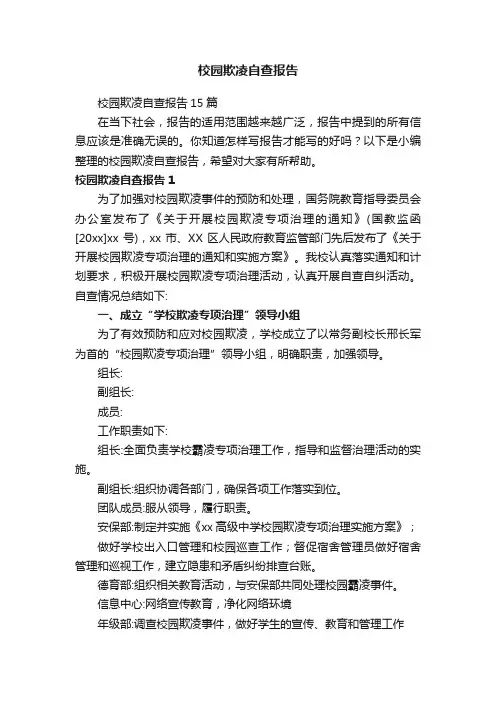 校园欺凌自查报告

校园欺凌自查报告 15 篇

在当下社会，报告的适用范围越来越广泛，报告中提到的所有信息应该是准确无误的。你知道怎样写报告才能写的好吗？以下是小编整理的校园欺凌自查报告，希望对大家有所帮助。

校园欺凌自查报告 1

为了加强对校园欺凌事件的预防和处理，国务院教育指导委员会办公室发布了《关于开展校园欺凌专项治理的通知》(国教监函[20xx]xx 号)，xx 市、XX 区人民政府教育监管部门先后发布了《关于开展校园欺凌专项治理的通知和实施方案》。我校认真落实通知和计划要求，积极开展校园欺凌专项治理活动，认真开展自查自纠活动。自查情况总结如下:

一、成立“学校欺凌专项治理”领导小组

为了有效预防和应对校园欺凌，学校成立了以常务副校长邢长军为首的“校园欺凌专项治理”领导小组，明确职责，加强领导。

组长:

副组长:

成员:

工作职责如下:

组长:全面负责学校霸凌专项治理工作，指导和监督治理活动的实施。

副组长:组织协调各部门，确保各项工作落实到位。

团队成员:服从领导，履行职责。

安保部:制定并实施《xx 高级中学校园欺凌专项治理实施方案》；

做好学校出入口管理和校园巡查工作；督促宿舍管理员做好宿舍管理和巡视工作，建立隐患和矛盾纠纷排查台账。

德育部:组织相关教育活动，与安保部共同处理校园霸凌事件。

信息中心:网络宣传教育，净化网络环境

年级部:调查校园欺凌事件，做好学生的宣传、教育和管理工作